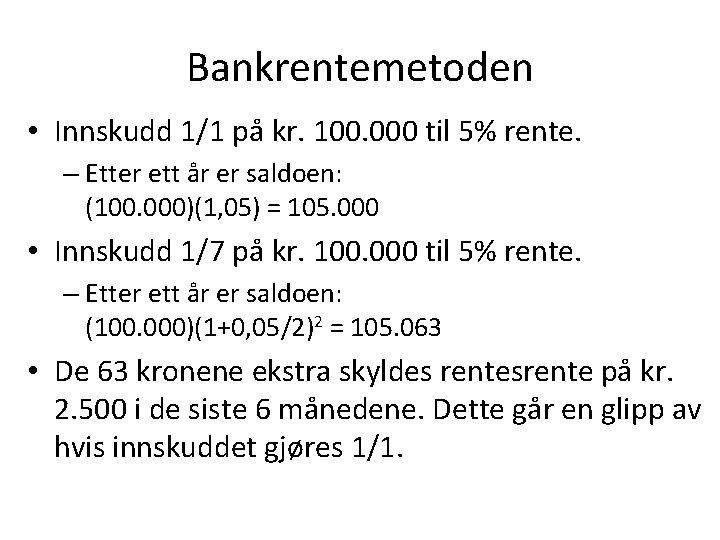 Bankrentemetoden

• Innskudd 1/1 på kr. 100.000 til 5% rente.

– Etter ett år er saldoen: $(100.000)(1,05) = 105.000$

• Innskudd 1/7 på kr. 100.000 til 5% rente.

– Etter ett år er saldoen: $(100.000)(1+0,05/2)^2 = 105.063$

• De 63 kronene ekstra skyldes rentesrente på kr. 2.500 i de siste 6 månedene. Dette går en glipp av hvis innskuddet gjøres 1/1.